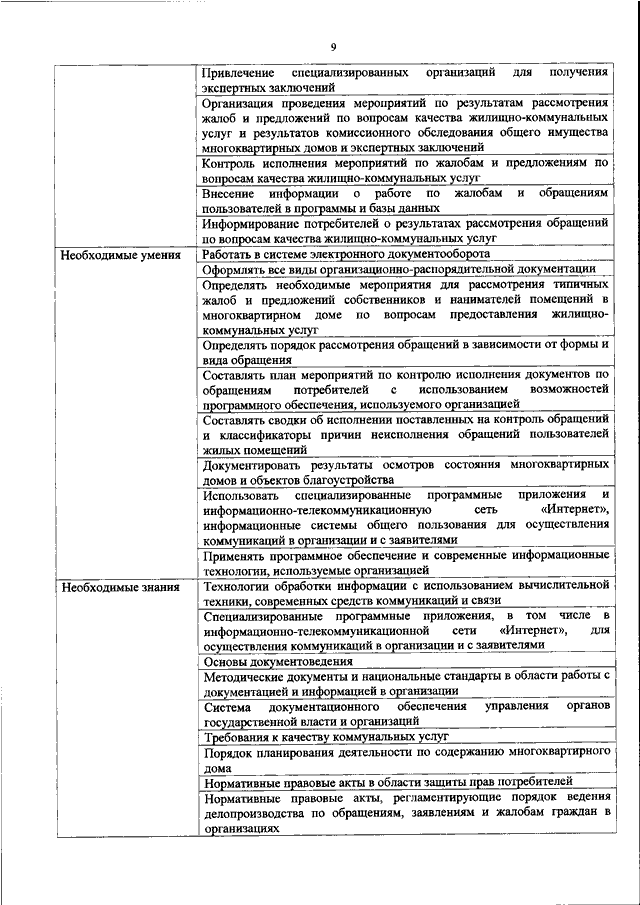 9

| | |
|---|---|
| | Привлечение специализированных организаций для получения экспертных заключений |
| | Организация проведения мероприятий по результатам рассмотрения жалоб и предложений по вопросам качества жилищно-коммунальных услуг и результатов комиссионного обследования общего имущества многоквартирных домов и экспертных заключений |
| | Контроль исполнения мероприятий по жалобам и предложениям по вопросам качества жилищно-коммунальных услуг |
| | Внесение информации о работе по жалобам и обращениям пользователей в программы и базы данных |
| | Информирование потребителей о результатах рассмотрения обращений по вопросам качества жилищно-коммунальных услуг |
| Необходимые умения | Работать в системе электронного документооборота |
| | Оформлять все виды организационно-распорядительной документации |
| | Определять необходимые мероприятия для рассмотрения типичных жалоб и предложений собственников и нанимателей помещений в многоквартирном доме по вопросам предоставления жилищно-коммунальных услуг |
| | Определять порядок рассмотрения обращений в зависимости от формы и вида обращения |
| | Составлять план мероприятий по контролю исполнения документов по обращениям потребителей с использованием возможностей программного обеспечения, используемого организацией |
| | Составлять сводки об исполнении поставленных на контроль обращений и классификаторы причин неисполнения обращений пользователей жилых помещений |
| | Документировать результаты осмотров состояния многоквартирных домов и объектов благоустройства |
| | Использовать специализированные программные приложения и информационно-телекоммуникационную сеть «Интернет», информационные системы общего пользования для осуществления коммуникаций в организации и с заявителями |
| | Применять программное обеспечение и современные информационные технологии, используемые организацией |
| Необходимые знания | Технологии обработки информации с использованием вычислительной техники, современных средств коммуникаций и связи |
| | Специализированные программные приложения, в том числе в информационно-телекоммуникационной сети «Интернет», для осуществления коммуникаций в организации и с заявителями |
| | Основы документоведения |
| | Методические документы и национальные стандарты в области работы с документацией и информацией в организации |
| | Система документационного обеспечения управления органов государственной власти и организаций |
| | Требования к качеству коммунальных услуг |
| | Порядок планирования деятельности по содержанию многоквартирного дома |
| | Нормативные правовые акты в области защиты прав потребителей |
| | Нормативные правовые акты, регламентирующие порядок ведения делопроизводства по обращениям, заявлениям и жалобам граждан в организациях |